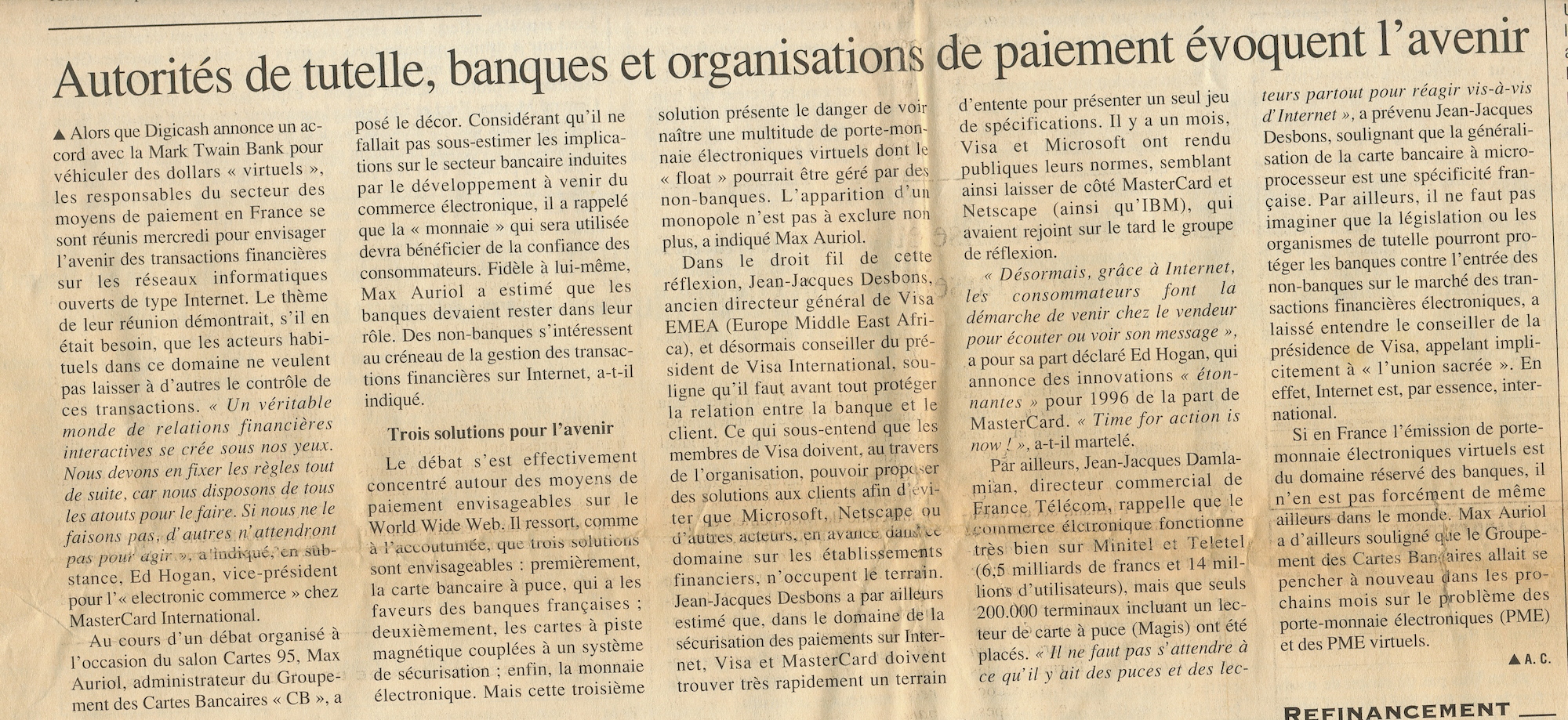 Autorités de tutelle, banques et organisations de paiement évoquent l'avenir

▲ Alors que Digicash annonce un accord avec la Mark Twain Bank pour véhiculer des dollars « virtuels », les responsables du secteur des moyens de paiement en France se sont réunis mercredi pour envisager l'avenir des transactions financières sur les réseaux informatiques ouverts de type Internet. Le thème de leur réunion démontrait, s'il en était besoin, que les acteurs habituels dans ce domaine ne veulent pas laisser à d'autres le contrôle de ces transactions. « Un véritable monde de relations financières interactives se crée sous nos yeux. Nous devons en fixer les règles tout de suite, car nous disposons de tous les atouts pour le faire. Si nous ne le faisons pas, d'autres n'attendront pas pour agir », a indiqué, en substance, Ed Hogan, vice-président pour l'« electronic commerce » chez MasterCard International.

Au cours d'un débat organisé à l'occasion du salon Cartes 95, Max Auriol, administrateur du Groupement des Cartes Bancaires « CB », a posé le décor. Considérant qu'il ne fallait pas sous-estimer les implications sur le secteur bancaire induites par le développement à venir du commerce électronique, il a rappelé que la « monnaie » qui sera utilisée devra bénéficier de la confiance des consommateurs. Fidèle à lui-même, Max Auriol a estimé que les banques devaient rester dans leur rôle. Des non-banques s'intéressent au créneau de la gestion des transactions financières sur Internet, a-t-il indiqué.

Trois solutions pour l'avenir

Le débat s'est effectivement concentré autour des moyens de paiement envisageables sur le World Wide Web. Il ressort, comme à l'accoutumée, que trois solutions sont envisageables : premièrement, la carte bancaire à puce, qui a les faveurs des banques françaises ; deuxièmement, les cartes à piste magnétique couplées à un système de sécurisation ; enfin, la monnaie électronique. Mais cette troisième solution présente le danger de voir naître une multitude de porte-monnaie électroniques virtuels dont le « float » pourrait être géré par des non-banques. L'apparition d'un monopole n'est pas à exclure non plus, a indiqué Max Auriol.

Dans le droit fil de cette réflexion, Jean-Jacques Desbons, ancien directeur général de Visa EMEA (Europe Middle East Africa), et désormais conseiller du président de Visa International, souligne qu'il faut avant tout protéger la relation entre la banque et le client. Ce qui sous-entend que les membres de Visa doivent, au travers de l'organisation, pouvoir proposer des solutions aux clients afin d'éviter que Microsoft, Netscape ou d'autres acteurs, en avance dans ce domaine sur les établissements financiers, n'occupent le terrain. Jean-Jacques Desbons a par ailleurs estimé que, dans le domaine de la sécurisation des paiements sur Internet, Visa et MasterCard doivent trouver très rapidement un terrain d'entente pour présenter un seul jeu de spécifications. Il y a un mois, Visa et Microsoft ont rendu publiques leurs normes, semblant ainsi laisser de côté MasterCard et Netscape (ainsi qu'IBM), qui avaient rejoint sur le tard le groupe de réflexion.

« Désormais, grâce à Internet, les consommateurs font la démarche de venir chez le vendeur pour écouter ou voir son message », a pour sa part déclaré Ed Hogan, qui annonce des innovations « étonnantes » pour 1996 de la part de MasterCard. « Time for action is now ! », a-t-il martelé.

Par ailleurs, Jean-Jacques Damlamian, directeur commercial de France Télécom, rappelle que le commerce électronique fonctionne très bien sur Minitel et Teletel (6,5 milliards de francs et 14 millions d'utilisateurs), mais que seuls 200.000 terminaux incluant un lecteur de carte à puce (Magis) ont été placés. « Il ne faut pas s'attendre à ce qu'il y ait des puces et des lecteurs partout pour réagir vis-à-vis d'Internet », a prévenu Jean-Jacques Desbons, soulignant que la généralisation de la carte bancaire à microprocesseur est une spécificité française. Par ailleurs, il ne faut pas imaginer que la législation ou les organismes de tutelle pourront protéger les banques contre l'entrée des non-banques sur le marché des transactions financières électroniques, a laissé entendre le conseiller de la présidence de Visa, appelant implicitement à « l'union sacrée ». En effet, Internet est, par essence, international.

Si en France l'émission de porte-monnaie électroniques virtuels est du domaine réservé des banques, il n'en est pas forcément de même ailleurs dans le monde. Max Auriol a d'ailleurs souligné que le Groupement des Cartes Bancaires allait se pencher à nouveau dans les prochains mois sur le problème des porte-monnaie électroniques (PME) et des PME virtuels.

▲ A. C.

REFINANCEMENT